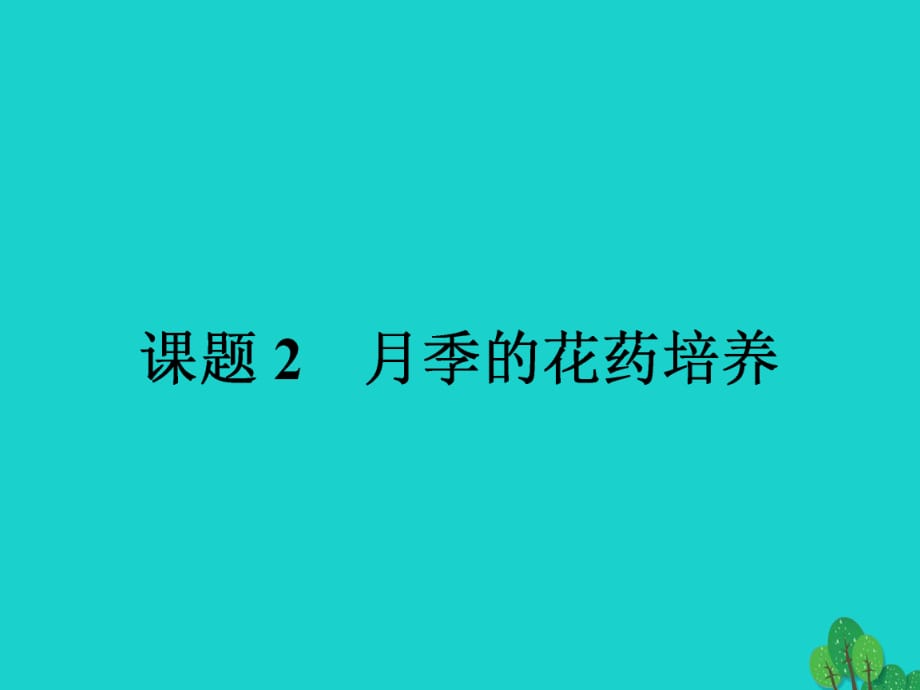 课题 2 月季的花药培养